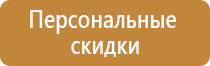 Персональные скидки